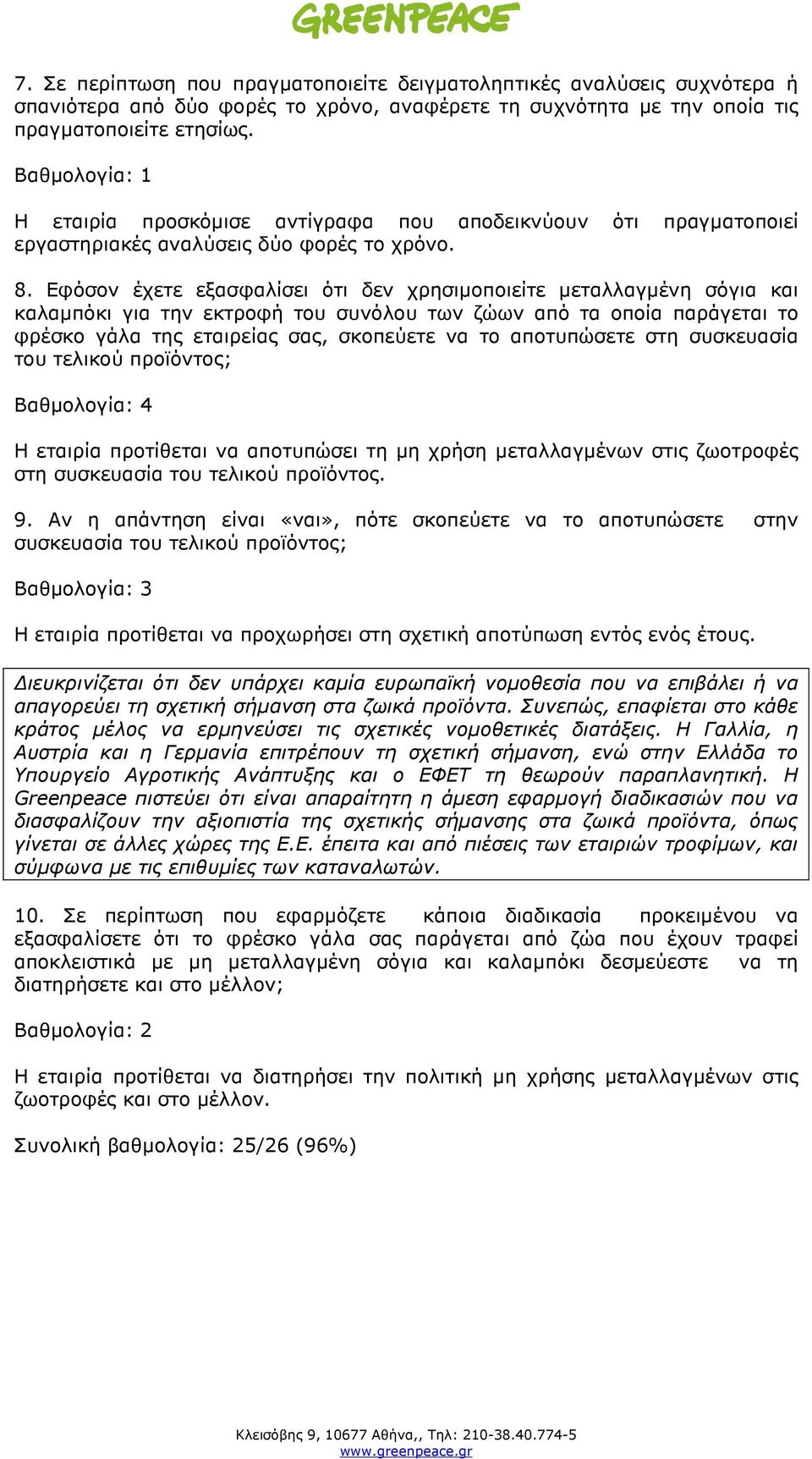 GREENPEACE

7. Σε περίπτωση που πραγματοποιείτε δειγματοληπτικές αναλύσεις συχνότερα ή σπανιότερα από δύο φορές το χρόνο, αναφέρετε τη συχνότητα με την οποία τις πραγματοποιείτε ετησίως.

Βαθμολογία: 1

Η εταιρία προσκόμισε αντίγραφα που αποδεικνύουν ότι πραγματοποιεί εργαστηριακές αναλύσεις δύο φορές το χρόνο.

8. Εφόσον έχετε εξασφαλίσει ότι δεν χρησιμοποιείτε μεταλλαγμένη σόγια και καλαμπόκι για την εκτροφή του συνόλου των ζώων από τα οποία παράγεται το φρέσκο γάλα της εταιρείας σας, σκοπεύετε να το αποτυπώσετε στη συσκευασία του τελικού προϊόντος;

Βαθμολογία: 4

Η εταιρία προτίθεται να αποτυπώσει τη μη χρήση μεταλλαγμένων στις ζωοτροφές στη συσκευασία του τελικού προϊόντος.

9. Αν η απάντηση είναι «ναι», πότε σκοπεύετε να το αποτυπώσετε στην συσκευασία του τελικού προϊόντος;

Βαθμολογία: 3

Η εταιρία προτίθεται να προχωρήσει στη σχετική αποτύπωση εντός ενός έτους.

Διευκρινίζεται ότι δεν υπάρχει καμία ευρωπαϊκή νομοθεσία που να επιβάλει ή να απαγορεύει τη σχετική σήμανση στα ζωικά προϊόντα. Συνεπώς, επαφίεται στο κάθε κράτος μέλος να ερμηνεύσει τις σχετικές νομοθετικές διατάξεις. Η Γαλλία, η Αυστρία και η Γερμανία επιτρέπουν τη σχετική σήμανση, ενώ στην Ελλάδα το Υπουργείο Αγροτικής Ανάπτυξης και ο ΕΦΕΤ τη θεωρούν παραπλανητική. Η Greenpeace πιστεύει ότι είναι απαραίτητη η άμεση εφαρμογή διαδικασιών που να διασφαλίζουν την αξιοπιστία της σχετικής σήμανσης στα ζωικά προϊόντα, όπως γίνεται σε άλλες χώρες της Ε.Ε. έπειτα και από πιέσεις των εταιριών τροφίμων, και σύμφωνα με τις επιθυμίες των καταναλωτών.

10. Σε περίπτωση που εφαρμόζετε κάποια διαδικασία προκειμένου να εξασφαλίσετε ότι το φρέσκο γάλα σας παράγεται από ζώα που έχουν τραφεί αποκλειστικά με μη μεταλλαγμένη σόγια και καλαμπόκι δεσμεύεστε να τη διατηρήσετε και στο μέλλον;

Βαθμολογία: 2

Η εταιρία προτίθεται να διατηρήσει την πολιτική μη χρήσης μεταλλαγμένων στις ζωοτροφές και στο μέλλον.

Συνολική βαθμολογία: 25/26 (96%)

Κλεισόβης 9, 10677 Αθήνα,, Τηλ: 210-38.40.774-5
www.greenpeace.gr